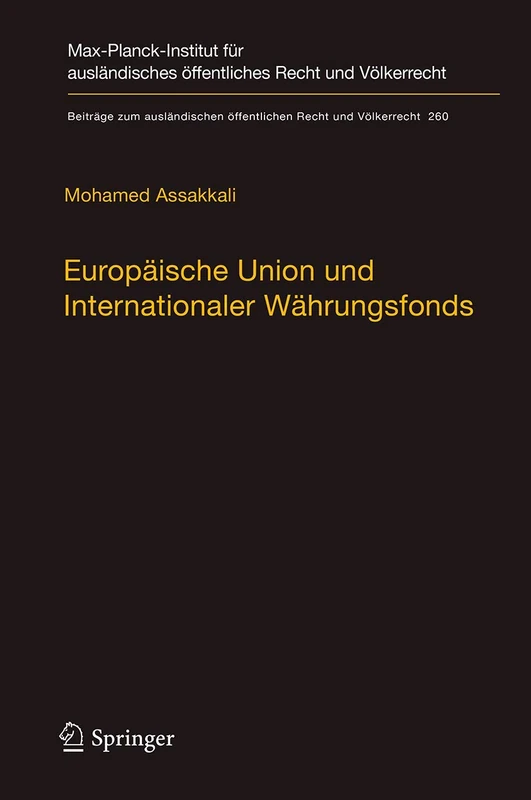 Max-Planck-Institut für ausländisches öffentliches Recht und Völkerrecht

Beiträge zum ausländischen öffentlichen Recht und Völkerrecht 260

Mohamed Assakkali

Europäische Union und Internationaler Währungsfonds

Springer